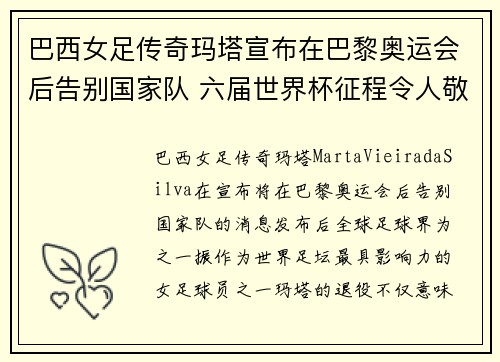 巴西女足传奇玛塔宣布在巴黎奥运会后告别国家队 六届世界杯征程令人敬

巴西女足传奇玛塔MartaVieiradaSilva在宣布将在巴黎奥运会后告别国家队的消息发布后全球足球界为之一振作为世界足坛最具影响力的女足球员之一玛塔的退役不仅意味